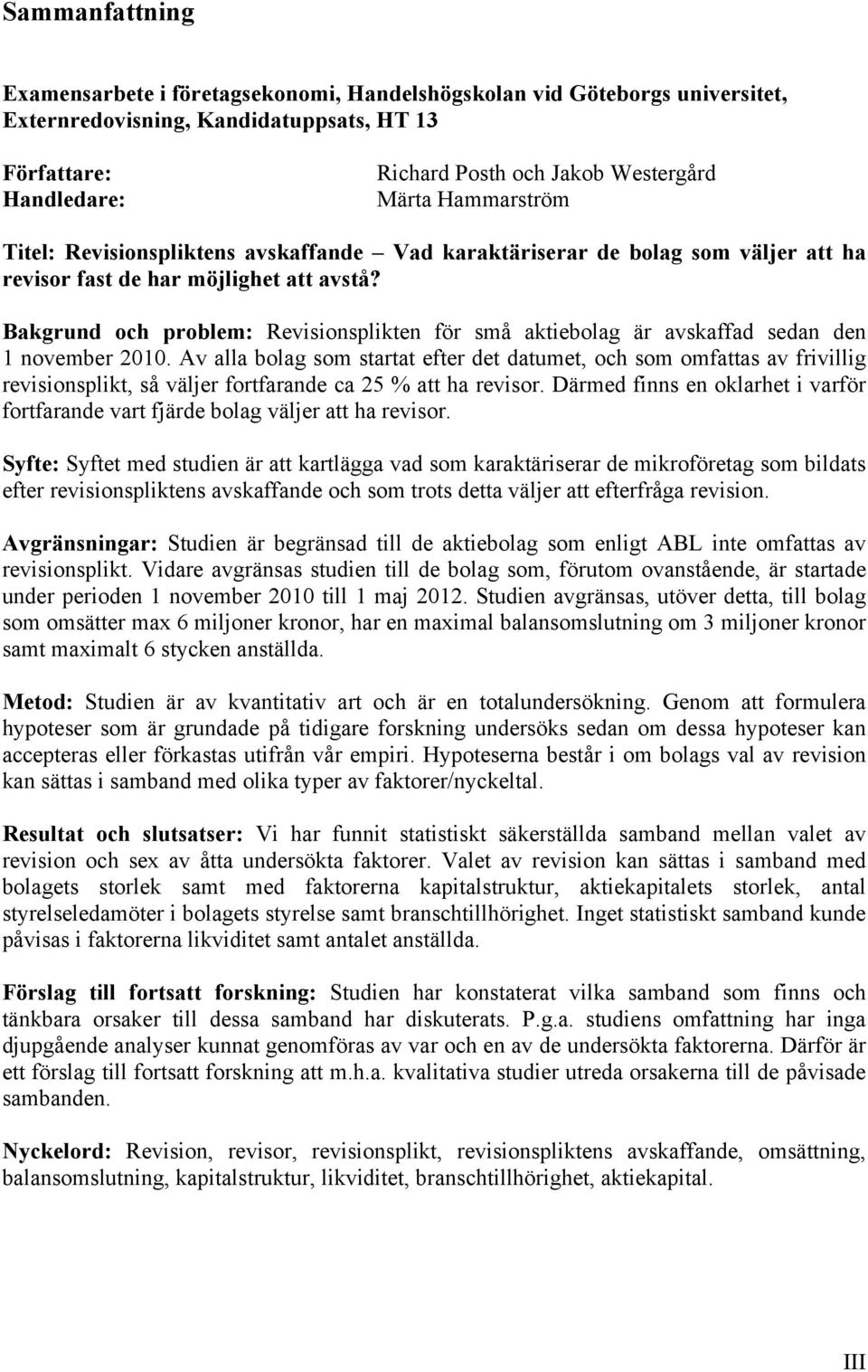 Sammanfattning

Examensarbete i företagsekonomi, Handelshögskolan vid Göteborgs universitet, Externredovisning, Kandidatuppsats, HT 13

Författare: Richard Posth och Jakob Westergård
Handledare: Märta Hammarström

Titel: Revisionspliktens avskaffande – Vad karaktäriserar de bolag som väljer att ha revisor fast de har möjlighet att avstå?

Bakgrund och problem: Revisionsplikten för små aktiebolag är avskaffad sedan den 1 november 2010. Av alla bolag som startat efter det datumet, och som omfattas av frivillig revisionsplikt, så väljer fortfarande ca 25 % att ha revisor. Därmed finns en oklarhet i varför fortfarande vart fjärde bolag väljer att ha revisor.

Syfte: Syftet med studien är att kartlägga vad som karaktäriserar de mikroföretag som bildats efter revisionspliktens avskaffande och som trots detta väljer att efterfråga revision.

Avgränsningar: Studien är begränsad till de aktiebolag som enligt ABL inte omfattas av revisionsplikt. Vidare avgränsas studien till de bolag som, förutom ovanstående, är startade under perioden 1 november 2010 till 1 maj 2012. Studien avgränsas, utöver detta, till bolag som omsätter max 6 miljoner kronor, har en maximal balansomslutning om 3 miljoner kronor samt maximalt 6 stycken anställda.

Metod: Studien är av kvantitativ art och är en totalundersökning. Genom att formulera hypoteser som är grundade på tidigare forskning undersöks sedan om dessa hypoteser kan accepteras eller förkastas utifrån vår empiri. Hypoteserna består i om bolags val av revision kan sättas i samband med olika typer av faktorer/nyckeltal.

Resultat och slutsatser: Vi har funnit statistiskt säkerställda samband mellan valet av revision och sex av åtta undersökta faktorer. Valet av revision kan sättas i samband med bolagets storlek samt med faktorerna kapitalstruktur, aktiekapitalets storlek, antal styrelseledamöter i bolagets styrelse samt branschtillhörighet. Inget statistiskt samband kunde påvisas i faktorerna likviditet samt antalet anställda.

Förslag till fortsatt forskning: Studien har konstaterat vilka samband som finns och tänkbara orsaker till dessa samband har diskuterats. P.g.a. studiens omfattning har inga djupgående analyser kunnat genomföras av var och en av de undersökta faktorerna. Därför är ett förslag till fortsatt forskning att m.h.a. kvalitativa studier utreda orsakerna till de påvisade sambanden.

Nyckelord: Revision, revisor, revisionsplikt, revisionspliktens avskaffande, omsättning, balansomslutning, kapitalstruktur, likviditet, branschtillhörighet, aktiekapital.

III